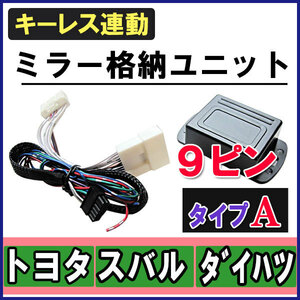 キーレス連動

ミラー格納ユニット

9ピン

タイプA

トヨタ　スバル　ダイハツ